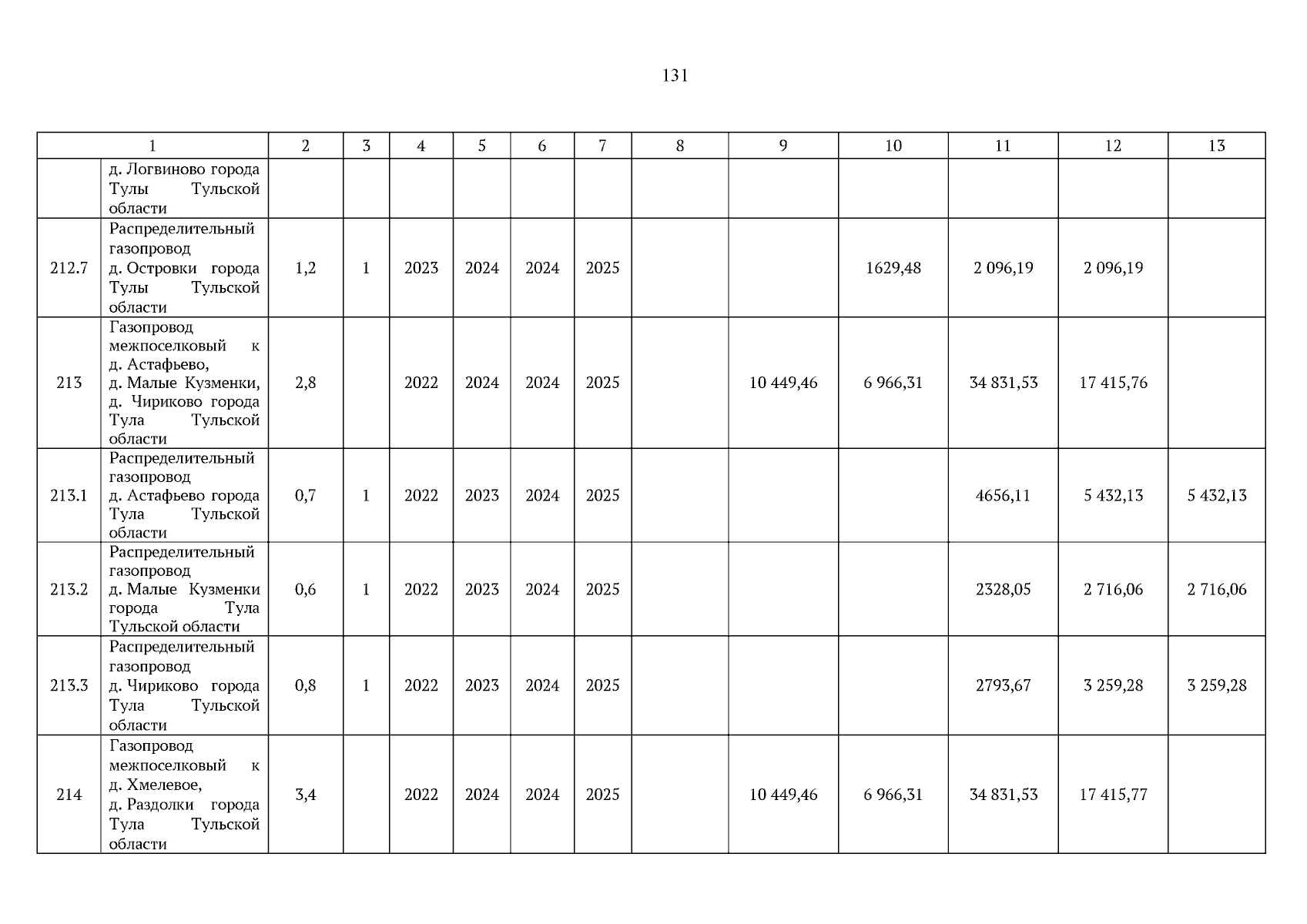 131

| 1 | | 2 | 3 | 4 | 5 | 6 | 7 | 8 | 9 | 10 | 11 | 12 | 13 |
|---|---|---|---|---|---|---|---|---|---|---|---|---|---|
| | д. Логвиново города Тулы Тульской области | | | | | | | | | | | | |
| 212.7 | Распределительный газопровод д. Островки города Тулы Тульской области | 1,2 | 1 | 2023 | 2024 | 2024 | 2025 | | | 1629,48 | 2 096,19 | 2 096,19 | |
| 213 | Газопровод межпоселковый к д. Астафьево, д. Малые Кузменки, д. Чириково города Тула Тульской области | 2,8 | | 2022 | 2024 | 2024 | 2025 | | 10 449,46 | 6 966,31 | 34 831,53 | 17 415,76 | |
| 213.1 | Распределительный газопровод д. Астафьево города Тула Тульской области | 0,7 | 1 | 2022 | 2023 | 2024 | 2025 | | | | 4656,11 | 5 432,13 | 5 432,13 |
| 213.2 | Распределительный газопровод д. Малые Кузменки города Тула Тульской области | 0,6 | 1 | 2022 | 2023 | 2024 | 2025 | | | | 2328,05 | 2 716,06 | 2 716,06 |
| 213.3 | Распределительный газопровод д. Чириково города Тула Тульской области | 0,8 | 1 | 2022 | 2023 | 2024 | 2025 | | | | 2793,67 | 3 259,28 | 3 259,28 |
| 214 | Газопровод межпоселковый к д. Хмелевое, д. Раздолки города Тула Тульской области | 3,4 | | 2022 | 2024 | 2024 | 2025 | | 10 449,46 | 6 966,31 | 34 831,53 | 17 415,77 | |